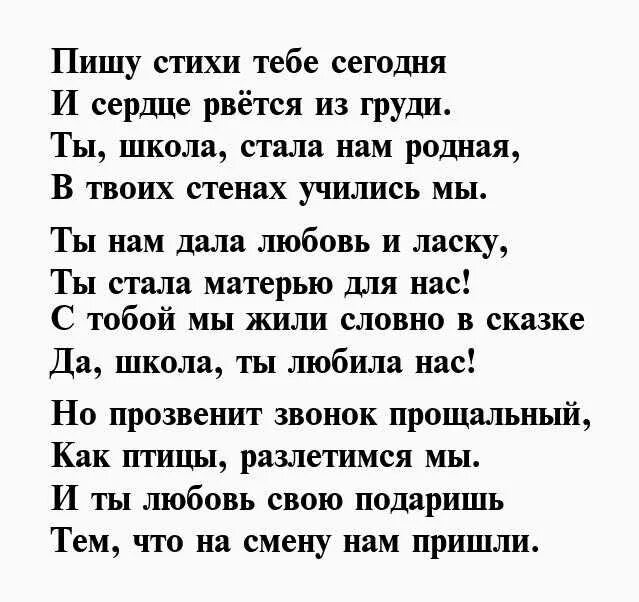 Пишу стихи тебе сегодня
И сердце рвётся из груди.
Ты, школа, стала нам родная,
В твоих стенах учились мы.

Ты нам дала любовь и ласку,
Ты стала матерью для нас!
С тобой мы жили словно в сказке
Да, школа, ты любила нас!

Но прозвенит звонок прощальный,
Как птицы, разлетимся мы.
И ты любовь свою подаришь
Тем, что на смену нам пришли.